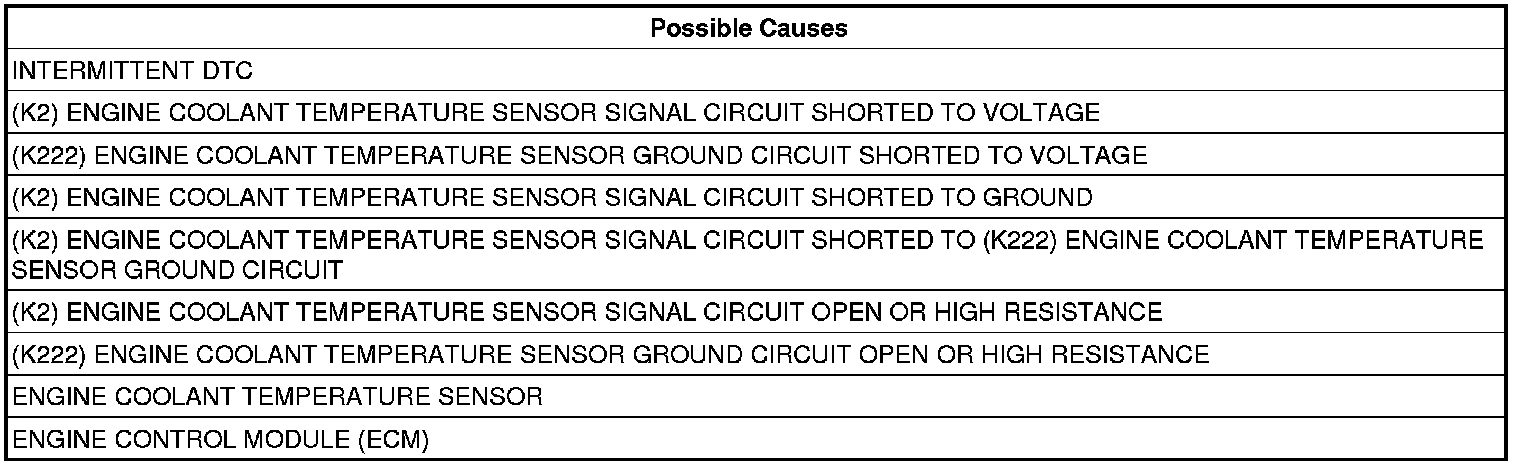 | Possible Causes |
|---|
| INTERMITTENT DTC |
| (K2) ENGINE COOLANT TEMPERATURE SENSOR SIGNAL CIRCUIT SHORTED TO VOLTAGE |
| (K222) ENGINE COOLANT TEMPERATURE SENSOR GROUND CIRCUIT SHORTED TO VOLTAGE |
| (K2) ENGINE COOLANT TEMPERATURE SENSOR SIGNAL CIRCUIT SHORTED TO GROUND |
| (K2) ENGINE COOLANT TEMPERATURE SENSOR SIGNAL CIRCUIT SHORTED TO (K222) ENGINE COOLANT TEMPERATURE SENSOR GROUND CIRCUIT |
| (K2) ENGINE COOLANT TEMPERATURE SENSOR SIGNAL CIRCUIT OPEN OR HIGH RESISTANCE |
| (K222) ENGINE COOLANT TEMPERATURE SENSOR GROUND CIRCUIT OPEN OR HIGH RESISTANCE |
| ENGINE COOLANT TEMPERATURE SENSOR |
| ENGINE CONTROL MODULE (ECM) |